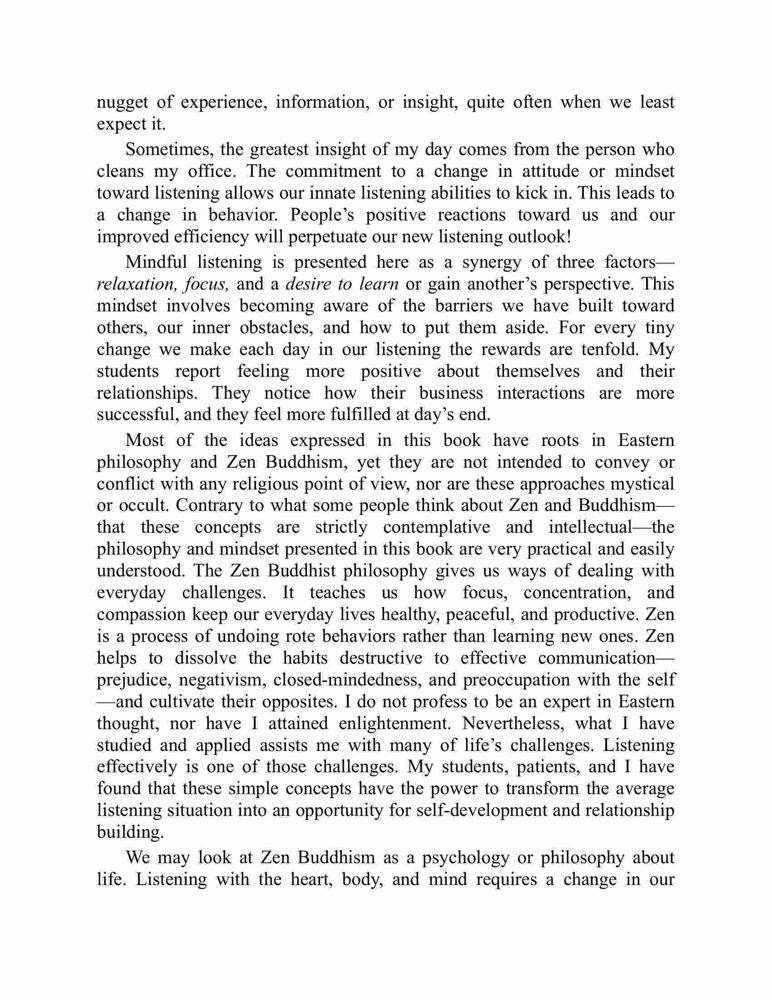 nugget of experience, information, or insight, quite often when we least expect it.

Sometimes, the greatest insight of my day comes from the person who cleans my office. The commitment to a change in attitude or mindset toward listening allows our innate listening abilities to kick in. This leads to a change in behavior. People's positive reactions toward us and our improved efficiency will perpetuate our new listening outlook!

Mindful listening is presented here as a synergy of three factors—relaxation, focus, and a desire to learn or gain another's perspective. This mindset involves becoming aware of the barriers we have built toward others, our inner obstacles, and how to put them aside. For every tiny change we make each day in our listening the rewards are tenfold. My students report feeling more positive about themselves and their relationships. They notice how their business interactions are more successful, and they feel more fulfilled at day's end.

Most of the ideas expressed in this book have roots in Eastern philosophy and Zen Buddhism, yet they are not intended to convey or conflict with any religious point of view, nor are these approaches mystical or occult. Contrary to what some people think about Zen and Buddhism—that these concepts are strictly contemplative and intellectual—the philosophy and mindset presented in this book are very practical and easily understood. The Zen Buddhist philosophy gives us ways of dealing with everyday challenges. It teaches us how focus, concentration, and compassion keep our everyday lives healthy, peaceful, and productive. Zen is a process of undoing rote behaviors rather than learning new ones. Zen helps to dissolve the habits destructive to effective communication—prejudice, negativism, closed-mindedness, and preoccupation with the self—and cultivate their opposites. I do not profess to be an expert in Eastern thought, nor have I attained enlightenment. Nevertheless, what I have studied and applied assists me with many of life's challenges. Listening effectively is one of those challenges. My students, patients, and I have found that these simple concepts have the power to transform the average listening situation into an opportunity for self-development and relationship building.

We may look at Zen Buddhism as a psychology or philosophy about life. Listening with the heart, body, and mind requires a change in our